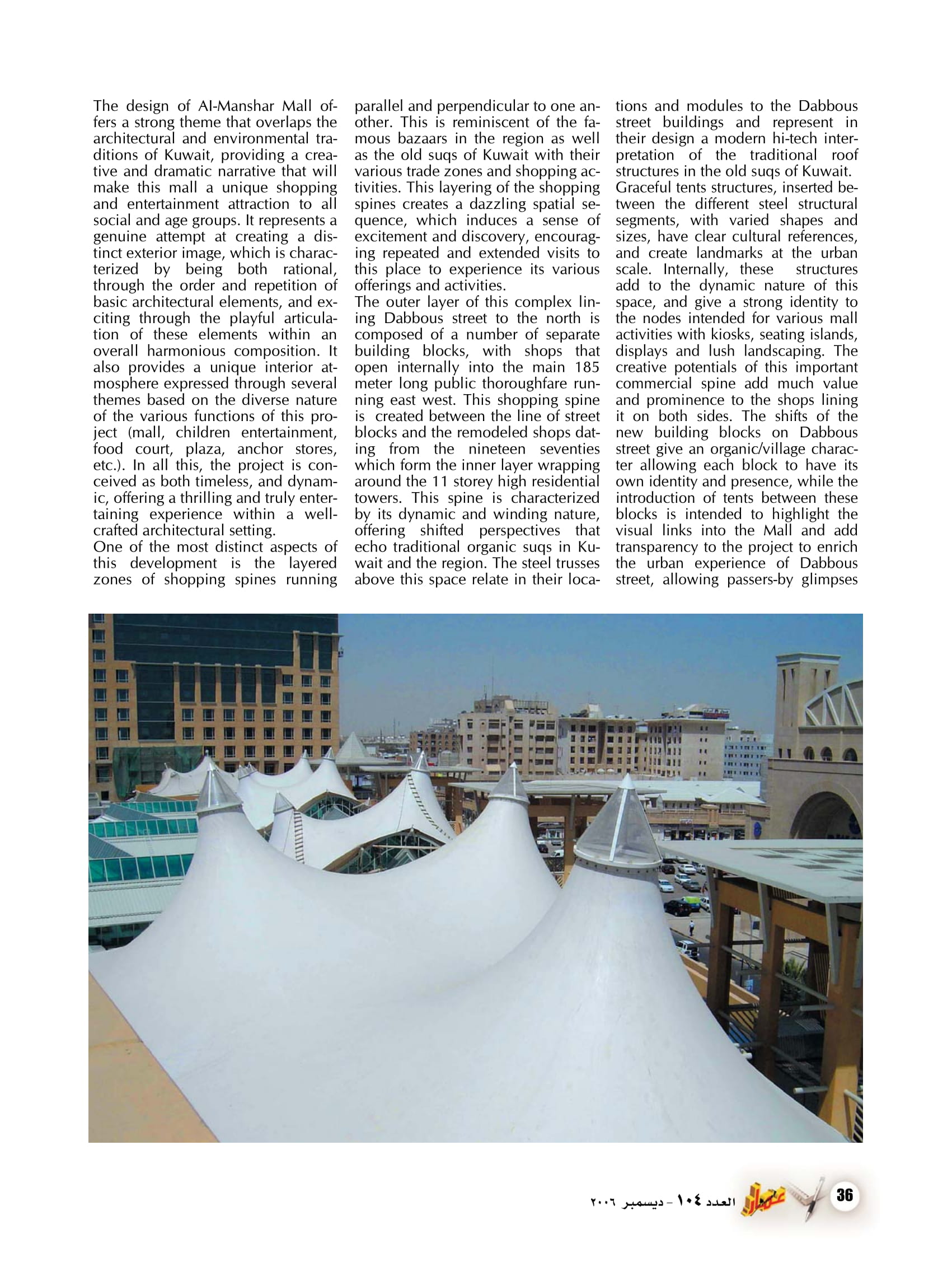 The design of Al-Manshar Mall offers a strong theme that overlaps the architectural and environmental traditions of Kuwait, providing a creative and dramatic narrative that will make this mall a unique shopping and entertainment attraction to all social and age groups. It represents a genuine attempt at creating a distinct exterior image, which is characterized by being both rational, through the order and repetition of basic architectural elements, and exciting through the playful articulation of these elements within an overall harmonious composition. It also provides a unique interior atmosphere expressed through several themes based on the diverse nature of the various functions of this project (mall, children entertainment, food court, plaza, anchor stores, etc.). In all this, the project is conceived as both timeless, and dynamic, offering a thrilling and truly entertaining experience within a well-crafted architectural setting.
One of the most distinct aspects of this development is the layered zones of shopping spines running parallel and perpendicular to one another. This is reminiscent of the famous bazaars in the region as well as the old suqs of Kuwait with their various trade zones and shopping activities. This layering of the shopping spines creates a dazzling spatial sequence, which induces a sense of excitement and discovery, encouraging repeated and extended visits to this place to experience its various offerings and activities.
The outer layer of this complex lining Dabbous street to the north is composed of a number of separate building blocks, with shops that open internally into the main 185 meter long public thoroughfare running east west. This shopping spine is created between the line of street blocks and the remodeled shops dating from the nineteen seventies which form the inner layer wrapping around the 11 storey high residential towers. This spine is characterized by its dynamic and winding nature, offering shifted perspectives that echo traditional organic suqs in Kuwait and the region. The steel trusses above this space relate in their locations and modules to the Dabbous street buildings and represent in their design a modern hi-tech interpretation of the traditional roof structures in the old suqs of Kuwait.
Graceful tents structures, inserted between the different steel structural segments, with varied shapes and sizes, have clear cultural references, and create landmarks at the urban scale. Internally, these structures add to the dynamic nature of this space, and give a strong identity to the nodes intended for various mall activities with kiosks, seating islands, displays and lush landscaping. The creative potentials of this important commercial spine add much value and prominence to the shops lining it on both sides. The shifts of the new building blocks on Dabbous street give an organic/village character allowing each block to have its own identity and presence, while the introduction of tents between these blocks is intended to highlight the visual links into the Mall and add transparency to the project to enrich the urban experience of Dabbous street, allowing passers-by glimpses

36 عمار العدد ١٠٤ - ديسمبر ٢٠٠٦